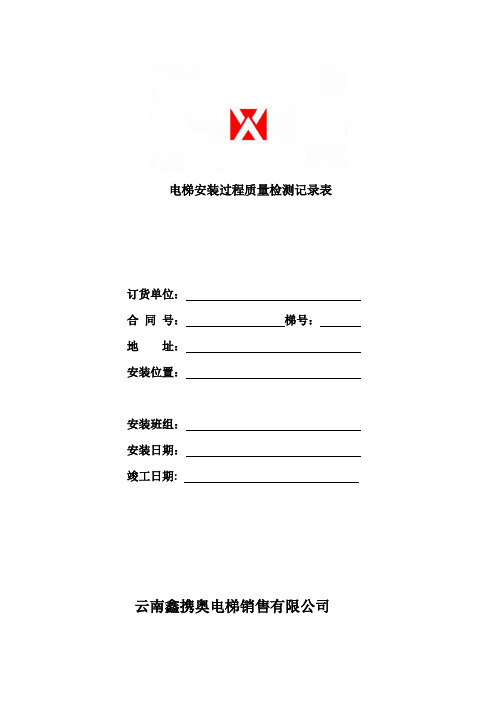 电梯安装过程质量检测记录表

订货单位：

合 同 号： 梯号：

地 址：

安装位置：

安装班组：

安装日期：

竣工日期：

云南鑫携奥电梯销售有限公司